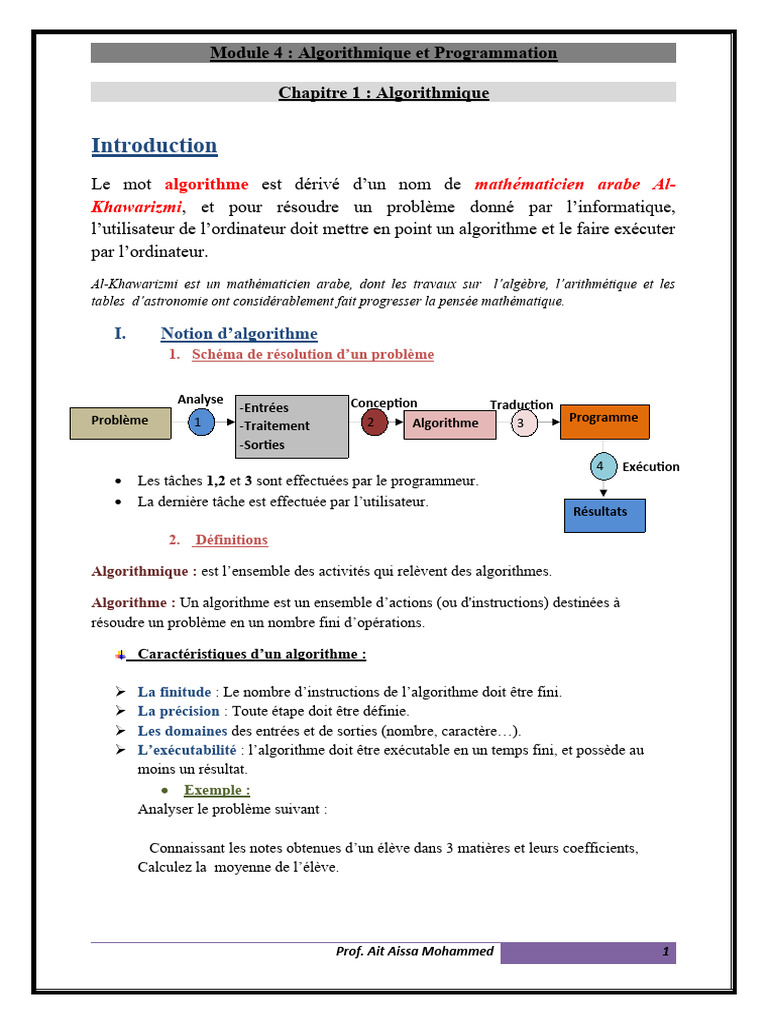 Module 4 : Algorithmique et Programmation

Chapitre 1 : Algorithmique

Introduction

Le mot algorithme est dérivé d'un nom de mathématicien arabe Al-Khawarizmi, et pour résoudre un problème donné par l'informatique, l'utilisateur de l'ordinateur doit mettre en point un algorithme et le faire exécuter par l'ordinateur.

Al-Khawarizmi est un mathématicien arabe, dont les travaux sur l'algèbre, l'arithmétique et les tables d'astronomie ont considérablement fait progresser la pensée mathématique.

I. Notion d'algorithme

1. Schéma de résolution d'un problème

Problème
Analyse
1
-Entrées
-Traitement
-Sorties
Conception
2
Algorithme
Traduction
3
Programme
4
Exécution
Résultats

• Les tâches 1,2 et 3 sont effectuées par le programmeur.
• La dernière tâche est effectuée par l'utilisateur.

2. Définitions

Algorithmique : est l'ensemble des activités qui relèvent des algorithmes.

Algorithme : Un algorithme est un ensemble d'actions (ou d'instructions) destinées à résoudre un problème en un nombre fini d'opérations.

Caractéristiques d'un algorithme :

➢ La finitude : Le nombre d'instructions de l'algorithme doit être fini.
➢ La précision : Toute étape doit être définie.
➢ Les domaines des entrées et de sorties (nombre, caractère…).
➢ L'exécutabilité : l'algorithme doit être exécutable en un temps fini, et possède au moins un résultat.

• Exemple :
Analyser le problème suivant :

Connaissant les notes obtenues d'un élève dans 3 matières et leurs coefficients, Calculez la moyenne de l'élève.

Prof. Ait Aissa Mohammed
1